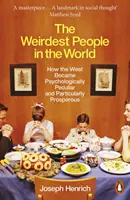 'A masterpiece . . . A landmark in social thought'
Matthew Syed

The Weirdest People in the World

How the West Became Psychologically Peculiar and Particularly Prosperous

Joseph Henrich